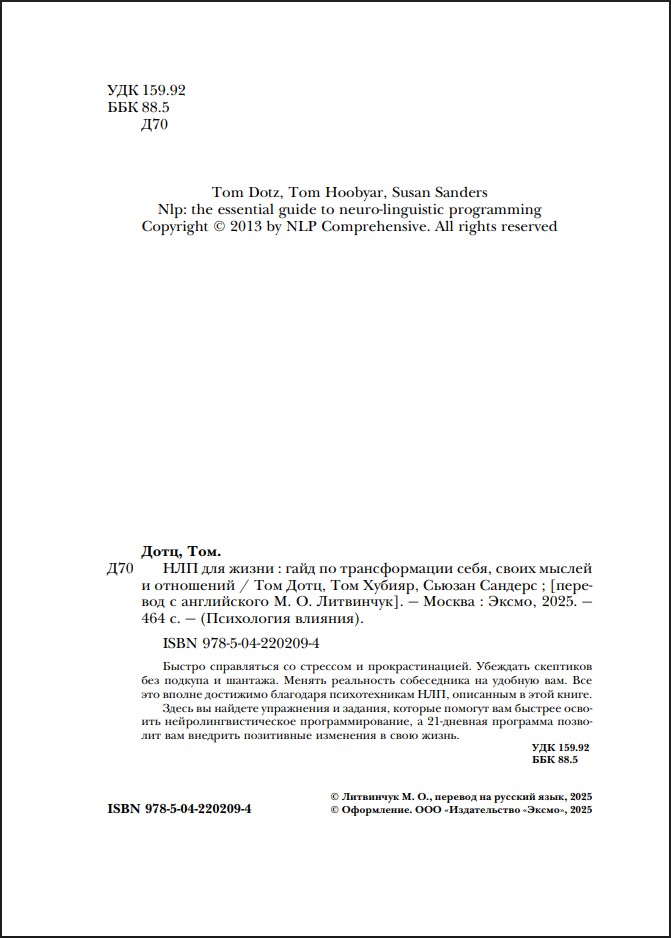 УДК 159.92
ББК 88.5
Д70

Tom Dotz, Tom Hoobyar, Susan Sanders
Nlp: the essential guide to neuro-linguistic programming
Copyright © 2013 by NLP Comprehensive. All rights reserved

Дотц, Том.
Д70 НЛП для жизни : гайд по трансформации себя, своих мыслей и отношений / Том Дотц, Том Хубияр, Сьюзан Сандерс ; [перевод с английского М. О. Литвинчук]. — Москва : Эксмо, 2025. — 464 с. — (Психология влияния).

ISBN 978-5-04-220209-4

Быстро справляться со стрессом и прокрастинацией. Убеждать скептиков без подкупа и шантажа. Менять реальность собеседника на удобную вам. Все это вполне достижимо благодаря психотехникам НЛП, описанным в этой книге.
Здесь вы найдете упражнения и задания, которые помогут вам быстрее освоить нейролингвистическое программирование, а 21-дневная программа позволит вам внедрить позитивные изменения в свою жизнь.

УДК 159.92
ББК 88.5

ISBN 978-5-04-220209-4

© Литвинчук М. О., перевод на русский язык, 2025
© Оформление. ООО «Издательство «Эксмо», 2025